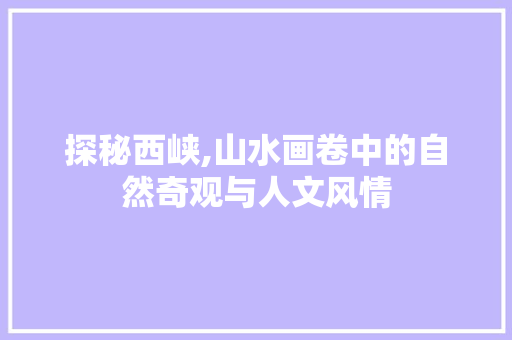 探秘西峡,山水画卷中的自然奇观与人文风情